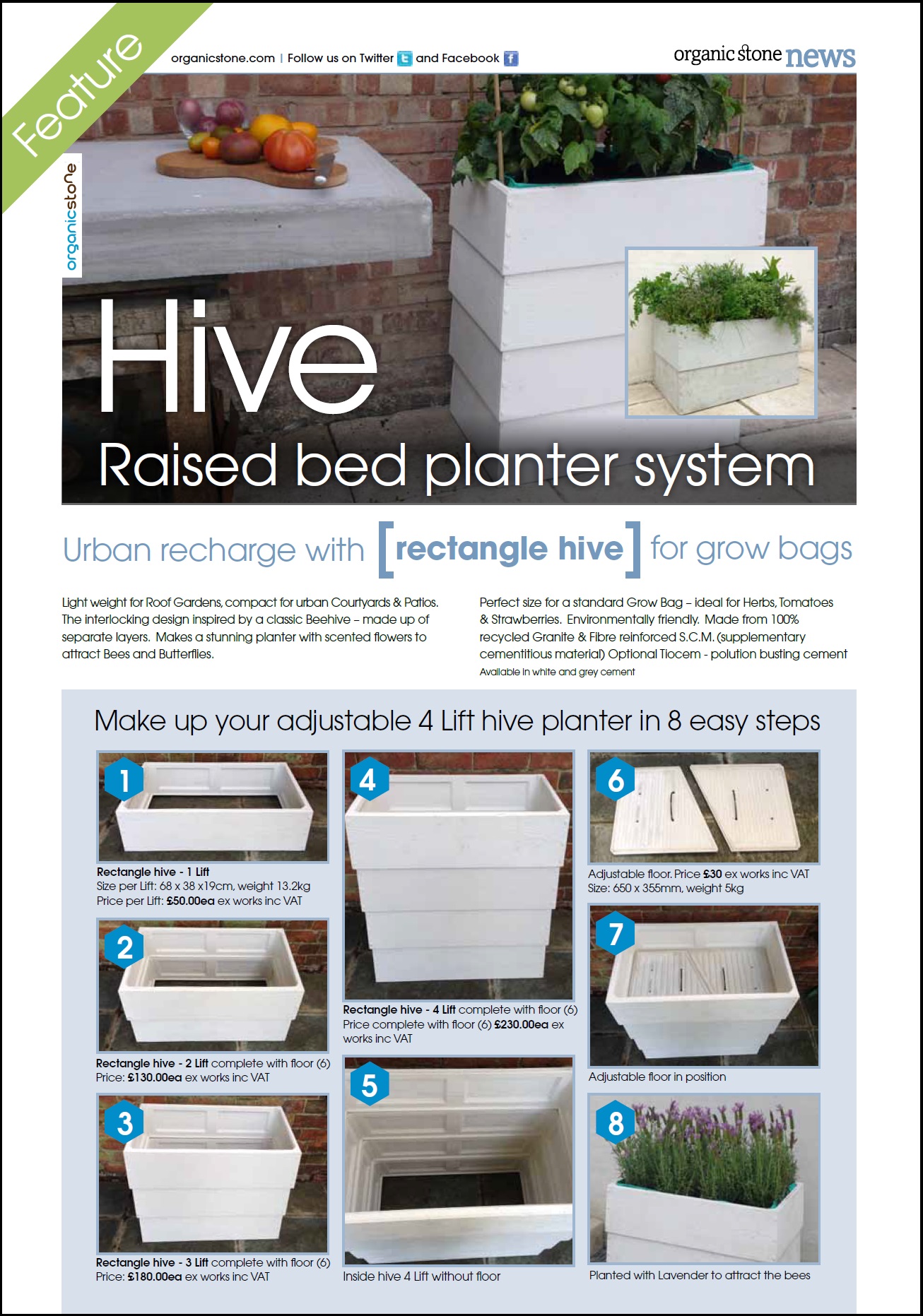 Feature

organicstone.com | Follow us on Twitter and Facebook

organic stone news

organicstone

Hive

Raised bed planter system

Urban recharge with [rectangle hive] for grow bags

Light weight for Roof Gardens, compact for urban Courtyards & Patios. The interlocking design inspired by a classic Beehive – made up of separate layers. Makes a stunning planter with scented flowers to attract Bees and Butterflies.

Perfect size for a standard Grow Bag – ideal for Herbs, Tomatoes & Strawberries. Environmentally friendly. Made from 100% recycled Granite & Fibre reinforced S.C.M. (supplementary cementitious material) Optional Tiocem - polution busting cement
Available in white and grey cement

Make up your adjustable 4 Lift hive planter in 8 easy steps

1

Rectangle hive - 1 Lift
Size per Lift: 68 x 38 x19cm, weight 13.2kg
Price per Lift: £50.00ea ex works inc VAT

2

Rectangle hive - 2 Lift complete with floor (6)
Price: £130.00ea ex works inc VAT

3

Rectangle hive - 3 Lift complete with floor (6)
Price: £180.00ea ex works inc VAT

4

Rectangle hive - 4 Lift complete with floor (6)
Price complete with floor (6) £230.00ea ex works inc VAT

5

Inside hive 4 Lift without floor

6

Adjustable floor. Price £30 ex works inc VAT
Size: 650 x 355mm, weight 5kg

7

Adjustable floor in position

8

Planted with Lavender to attract the bees